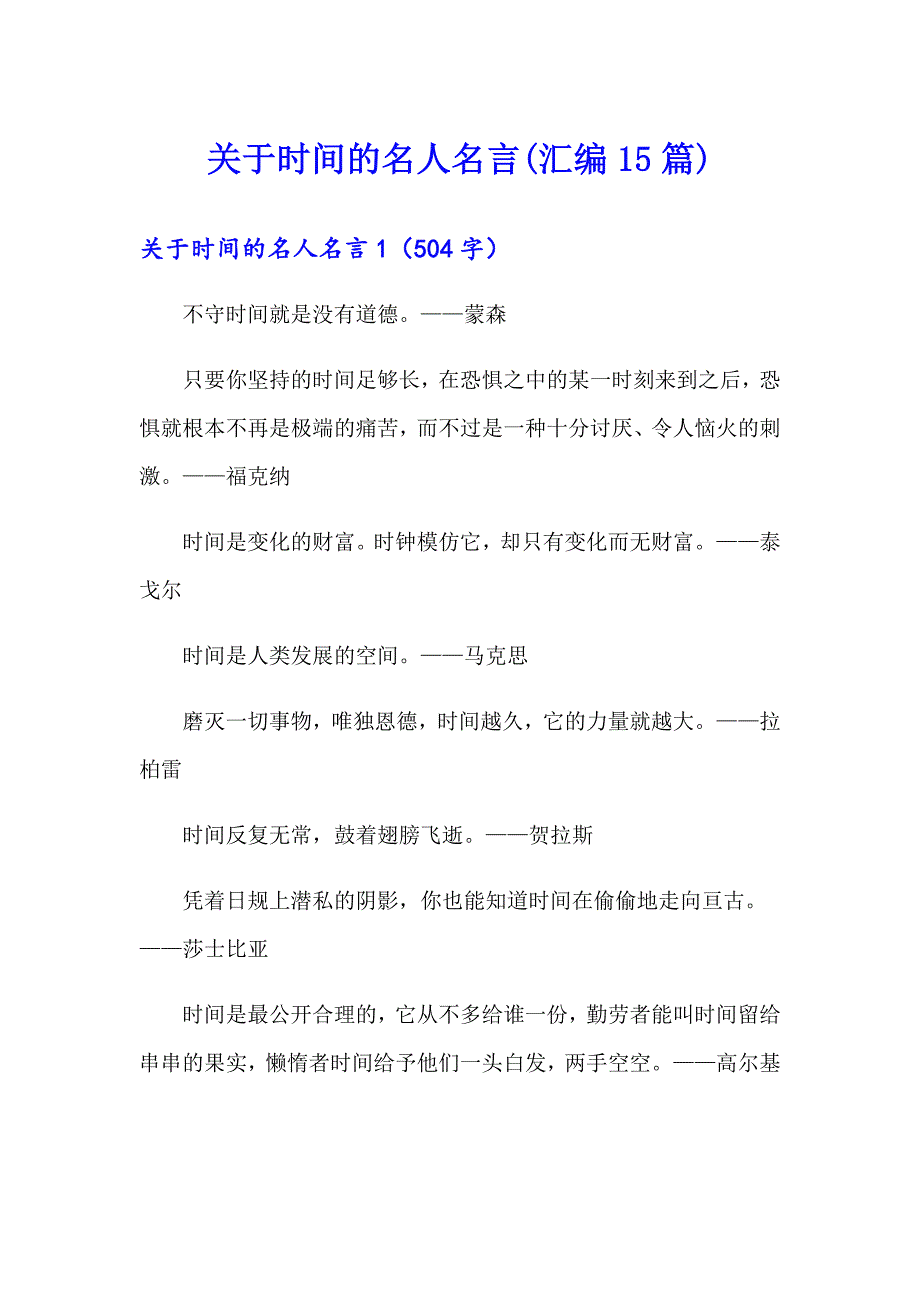 关于时间的名人名言(汇编15篇)

关于时间的名人名言1（504字）

不守时间就是没有道德。——蒙森

只要你坚持的时间足够长，在恐惧之中的某一时刻来到之后，恐惧就根本不再是极端的痛苦，而不过是一种十分讨厌、令人恼火的刺激。——福克纳

时间是变化的财富。时钟模仿它，却只有变化而无财富。——泰戈尔

时间是人类发展的空间。——马克思

磨灭一切事物，唯独恩德，时间越久，它的力量就越大。——拉柏雷

时间反复无常，鼓着翅膀飞逝。——贺拉斯

凭着日规上潜私的阴影，你也能知道时间在偷偷地走向亘古。——莎士比亚

时间是最公开合理的，它从不多给谁一份，勤劳者能叫时间留给串串的果实，懒惰者时间给予他们一头白发，两手空空。——高尔基